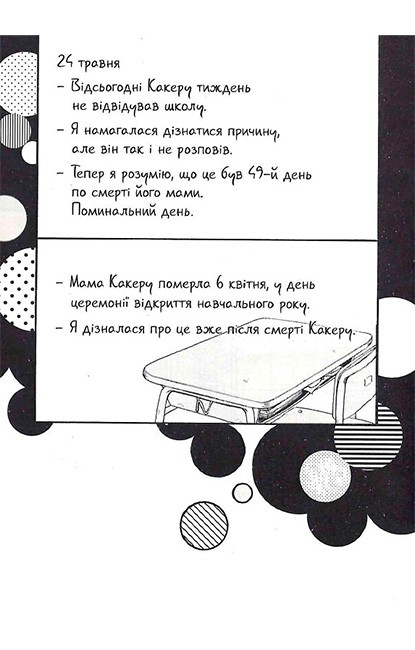 24 травня

- Відсьогодні Какеру тиждень не відвідував школу.

- Я намагалася дізнатися причину, але він так і не розповів.

- Тепер я розумію, що це був 49-й день по смерті його мами. Поминальний день.

- Мама Какеру померла 6 квітня, у день церемонії відкриття навчального року.

- Я дізналася про це вже після смерті Какеру.